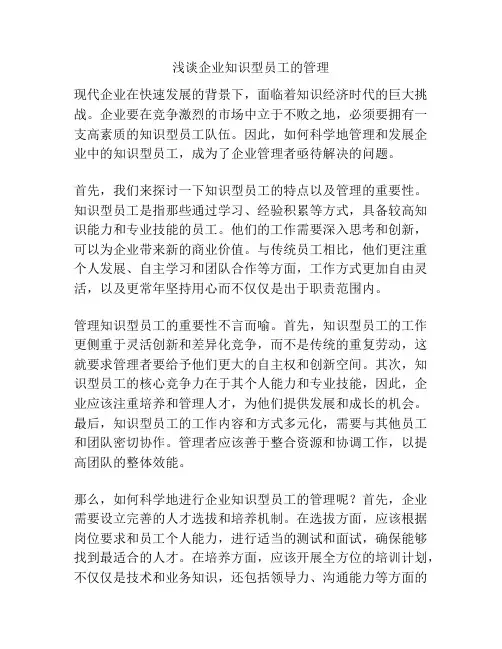 浅谈企业知识型员工的管理

现代企业在快速发展的背景下，面临着知识经济时代的巨大挑战。企业要在竞争激烈的市场中立于不败之地，必须要拥有一支高素质的知识型员工队伍。因此，如何科学地管理和发展企业中的知识型员工，成为了企业管理者亟待解决的问题。

首先，我们来探讨一下知识型员工的特点以及管理的重要性。知识型员工是指那些通过学习、经验积累等方式，具备较高知识能力和专业技能的员工。他们的工作需要深入思考和创新，可以为企业带来新的商业价值。与传统员工相比，他们更注重个人发展、自主学习和团队合作等方面，工作方式更加自由灵活，以及更常年坚持用心而不仅仅是出于职责范围内。

管理知识型员工的重要性不言而喻。首先，知识型员工的工作更侧重于灵活创新和差异化竞争，而不是传统的重复劳动，这就要求管理者要给予他们更大的自主权和创新空间。其次，知识型员工的核心竞争力在于其个人能力和专业技能，因此，企业应该注重培养和管理人才，为他们提供发展和成长的机会。最后，知识型员工的工作内容和方式多元化，需要与其他员工和团队密切协作。管理者应该善于整合资源和协调工作，以提高团队的整体效能。

那么，如何科学地进行企业知识型员工的管理呢？首先，企业需要设立完善的人才选拔和培养机制。在选拔方面，应该根据岗位要求和员工个人能力，进行适当的测试和面试，确保能够找到最适合的人才。在培养方面，应该开展全方位的培训计划，不仅仅是技术和业务知识，还包括领导力、沟通能力等方面的